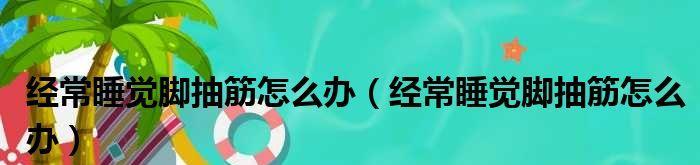 经常睡觉脚抽筋怎么办（经常睡觉脚抽筋怎么办）